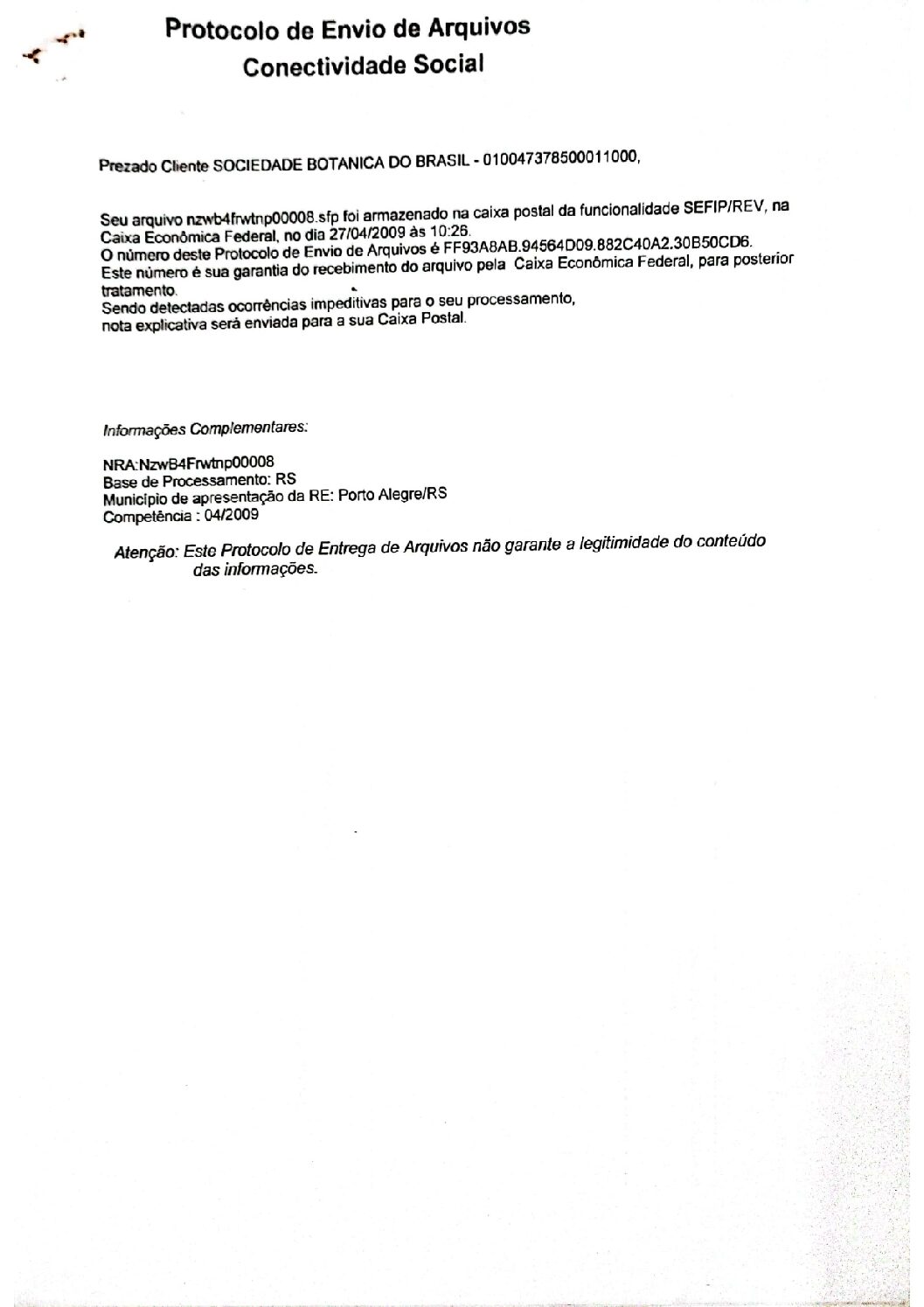 Protocolo de Envio de Arquivos
Conectividade Social

Prezado Cliente SOCIEDADE BOTANICA DO BRASIL - 010047378500011000,

Seu arquivo nzwb4frwtnp00008.sfp foi armazenado na caixa postal da funcionalidade SEFIP/REV, na Caixa Econômica Federal, no dia 27/04/2009 às 10:26.
O número deste Protocolo de Envio de Arquivos é FF93A8AB.94564D09.882C40A2.30B50CD6.
Este número é sua garantia do recebimento do arquivo pela Caixa Econômica Federal, para posterior tratamento.
Sendo detectadas ocorrências impeditivas para o seu processamento, nota explicativa será enviada para a sua Caixa Postal.

Informações Complementares:

NRA:NzwB4Frwtnp00008
Base de Processamento: RS
Município de apresentação da RE: Porto Alegre/RS
Competência : 04/2009

Atenção: Este Protocolo de Entrega de Arquivos não garante a legitimidade do conteúdo das informações.